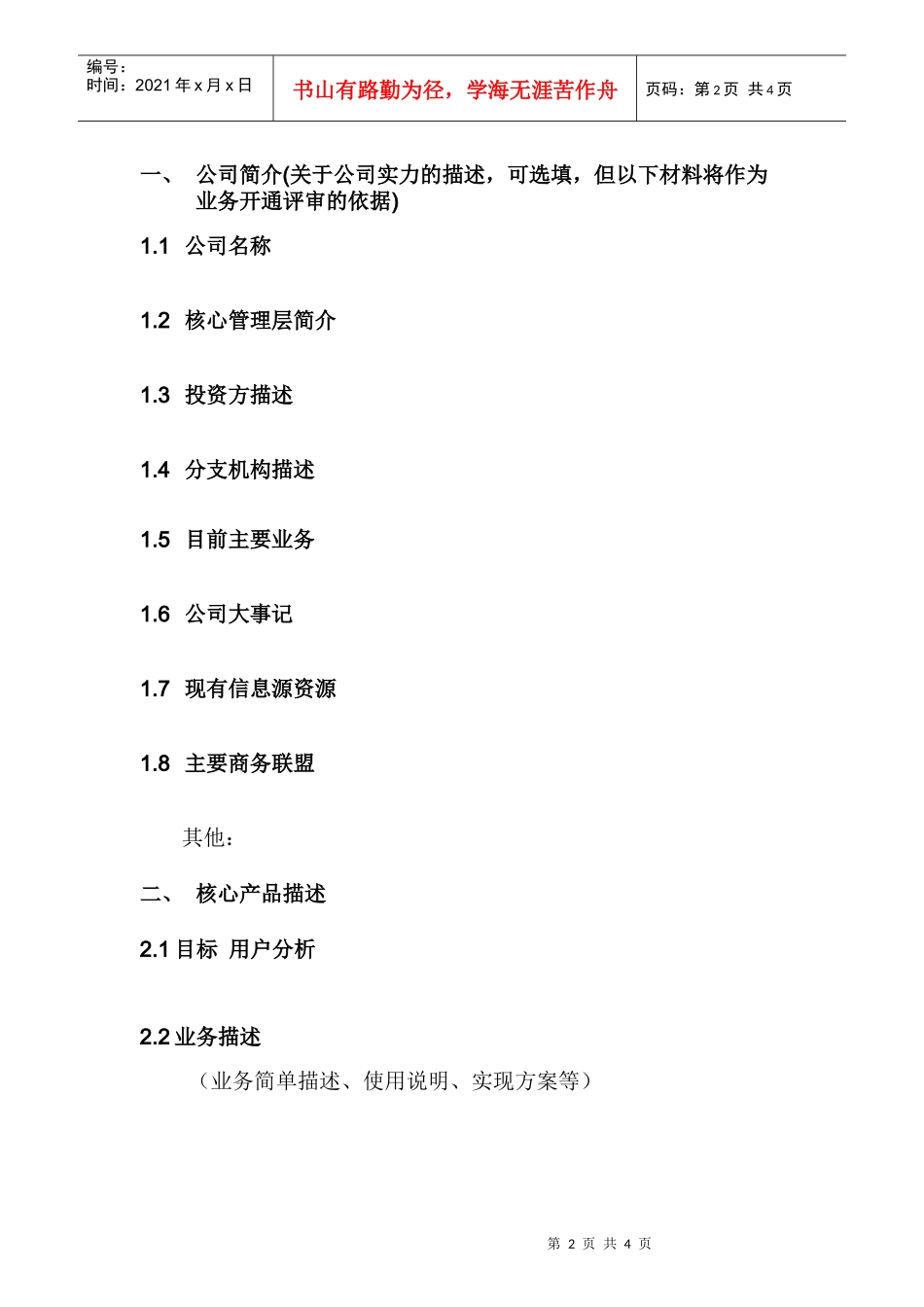 | 编号：<br>时间：2021 年 x 月 x 日 | 书山有路勤为径，学海无涯苦作舟 | 页码：第 2 页 共 4 页 |
|---|---|---|

一、 公司简介(关于公司实力的描述，可选填，但以下材料将作为业务开通评审的依据)

1.1 公司名称

1.2 核心管理层简介

1.3 投资方描述

1.4 分支机构描述

1.5 目前主要业务

1.6 公司大事记

1.7 现有信息源资源

1.8 主要商务联盟

其他：

二、 核心产品描述

2.1 目标 用户分析

2.2 业务描述

（业务简单描述、使用说明、实现方案等）

第 2 页 共 4 页